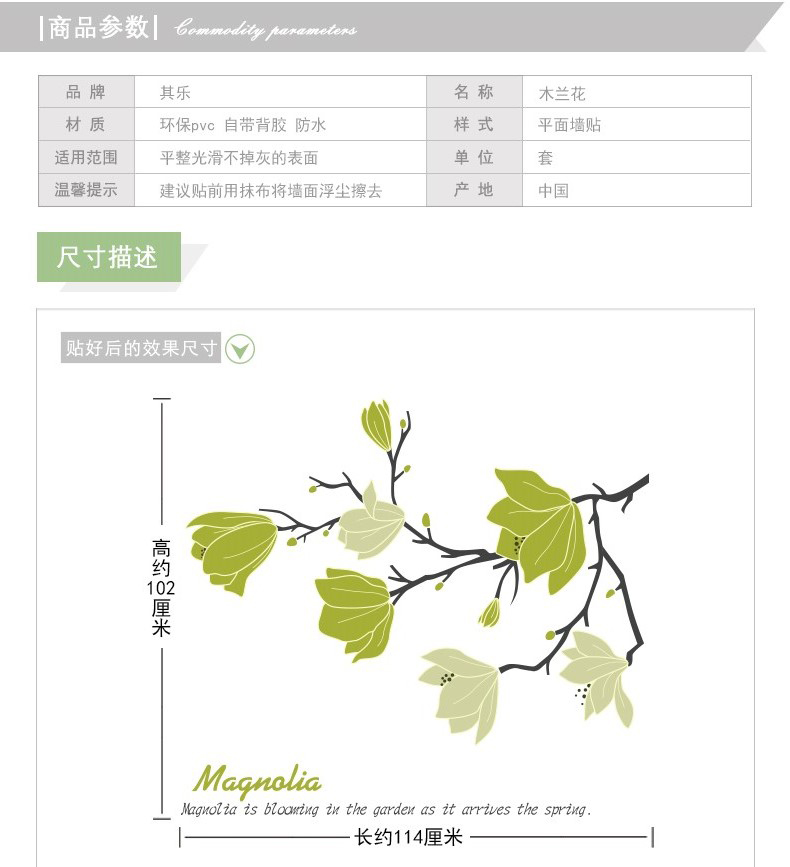 |商品参数| Commodity parameters

| 品 牌 | 其乐 | 名 称 | 木兰花 |
|---|---|---|---|
| 材 质 | 环保pvc 自带背胶 防水 | 样 式 | 平面墙贴 |
| 适用范围 | 平整光滑不掉灰的表面 | 单 位 | 套 |
| 温馨提示 | 建议贴前用抹布将墙面浮尘擦去 | 产 地 | 中国 |

尺寸描述

贴好后的效果尺寸

高约102厘米

Magnolia

Magnolia is blooming in the garden as it arrives the spring.

长约114厘米